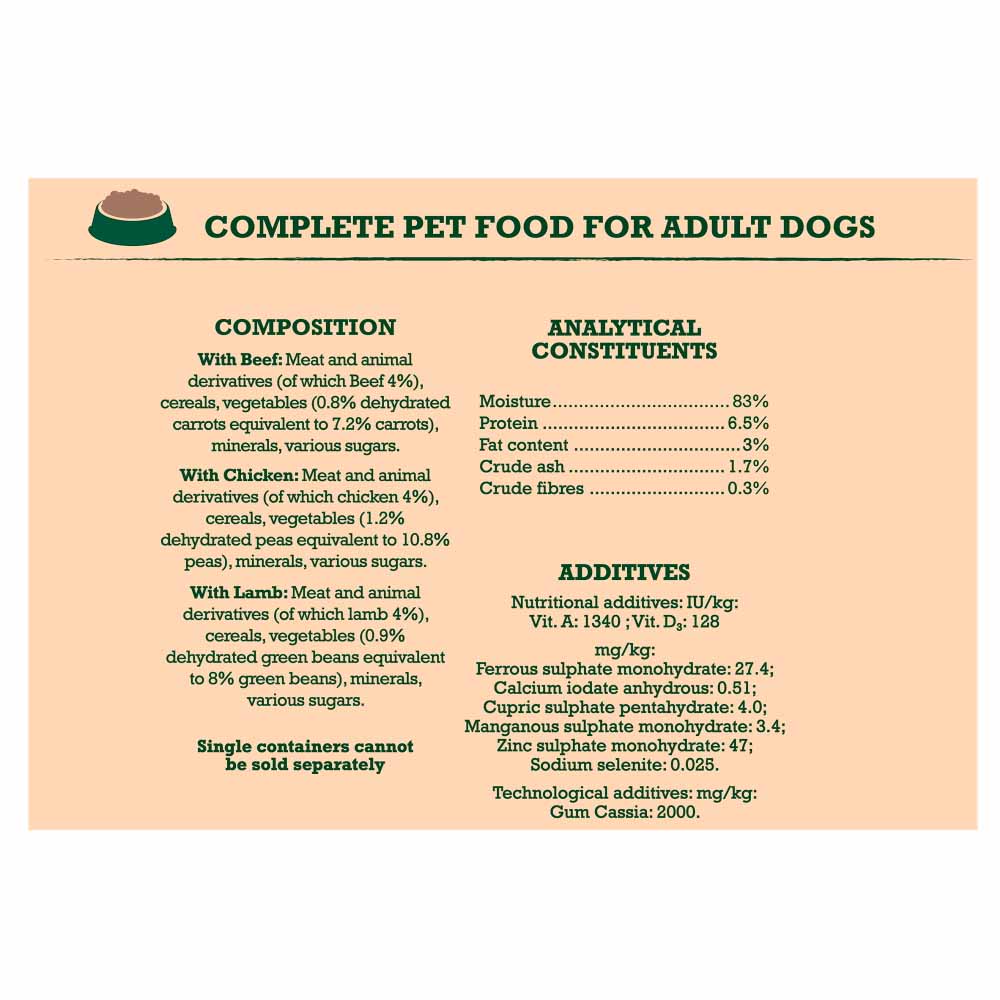 COMPLETE PET FOOD FOR ADULT DOGS

COMPOSITION

With Beef: Meat and animal derivatives (of which Beef 4%), cereals, vegetables (0.8% dehydrated carrots equivalent to 7.2% carrots), minerals, various sugars.

With Chicken: Meat and animal derivatives (of which chicken 4%), cereals, vegetables (1.2% dehydrated peas equivalent to 10.8% peas), minerals, various sugars.

With Lamb: Meat and animal derivatives (of which lamb 4%), cereals, vegetables (0.9% dehydrated green beans equivalent to 8% green beans), minerals, various sugars.

Single containers cannot be sold separately

ANALYTICAL CONSTITUENTS

Moisture 83%
Protein 6.5%
Fat content 3%
Crude ash 1.7%
Crude fibres 0.3%

ADDITIVES

Nutritional additives: IU/kg:
Vit. A: 1340 ; Vit. $D_3$: 128

mg/kg:
Ferrous sulphate monohydrate: 27.4;
Calcium iodate anhydrous: 0.51;
Cupric sulphate pentahydrate: 4.0;
Manganous sulphate monohydrate: 3.4;
Zinc sulphate monohydrate: 47;
Sodium selenite: 0.025.

Technological additives: mg/kg:
Gum Cassia: 2000.